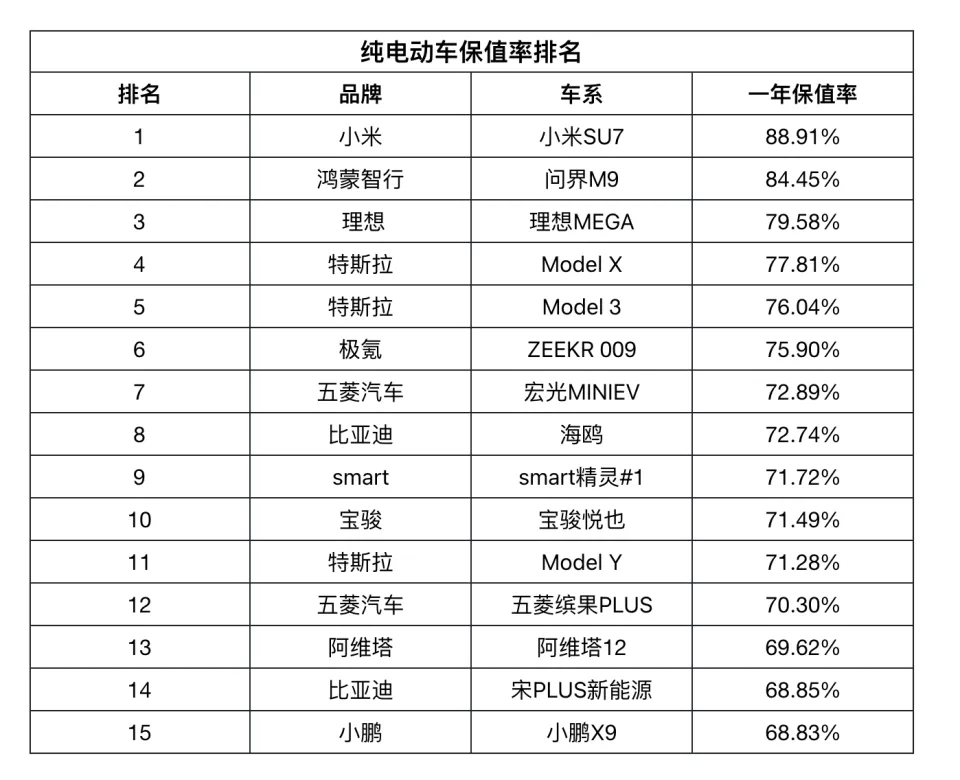 纯电动车保值率排名

| 排名 | 品牌 | 车系 | 一年保值率 |
|---|---|---|---|
| 1 | 小米 | 小米SU7 | 88.91% |
| 2 | 鸿蒙智行 | 问界M9 | 84.45% |
| 3 | 理想 | 理想MEGA | 79.58% |
| 4 | 特斯拉 | Model X | 77.81% |
| 5 | 特斯拉 | Model 3 | 76.04% |
| 6 | 极氪 | ZEEKR 009 | 75.90% |
| 7 | 五菱汽车 | 宏光MINIEV | 72.89% |
| 8 | 比亚迪 | 海鸥 | 72.74% |
| 9 | smart | smart精灵#1 | 71.72% |
| 10 | 宝骏 | 宝骏悦也 | 71.49% |
| 11 | 特斯拉 | Model Y | 71.28% |
| 12 | 五菱汽车 | 五菱缤果PLUS | 70.30% |
| 13 | 阿维塔 | 阿维塔12 | 69.62% |
| 14 | 比亚迪 | 宋PLUS新能源 | 68.85% |
| 15 | 小鹏 | 小鹏X9 | 68.83% |